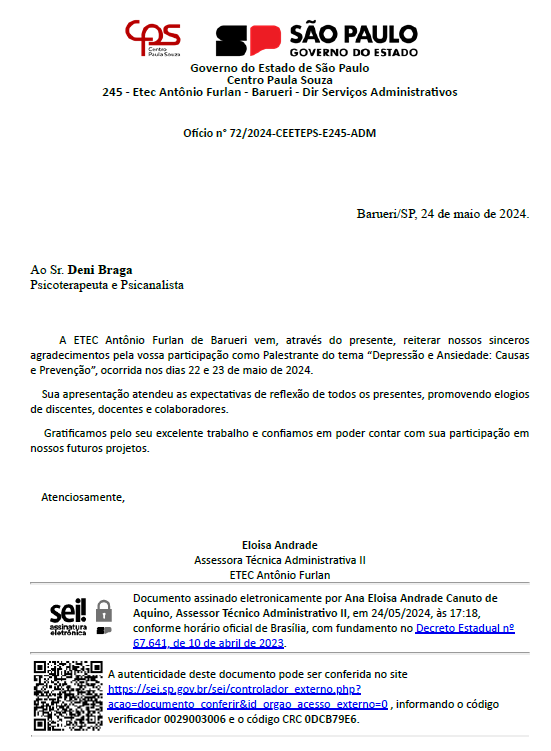 cps
Centro Paula Souza
SP SÃO PAULO
GOVERNO DO ESTADO

Governo do Estado de São Paulo
Centro Paula Souza
245 - Etec Antônio Furlan - Barueri - Dir Serviços Administrativos

Ofício nº 72/2024-CEETEPS-E245-ADM

Barueri/SP, 24 de maio de 2024.

Ao Sr. Deni Braga
Psicoterapeuta e Psicanalista

A ETEC Antônio Furlan de Barueri vem, através do presente, reiterar nossos sinceros agradecimentos pela vossa participação como Palestrante do tema "Depressão e Ansiedade: Causas e Prevenção", ocorrida nos dias 22 e 23 de maio de 2024.

Sua apresentação atendeu as expectativas de reflexão de todos os presentes, promovendo elogios de discentes, docentes e colaboradores.

Gratificamos pelo seu excelente trabalho e confiamos em poder contar com sua participação em nossos futuros projetos.

Atenciosamente,

Eloisa Andrade
Assessora Técnica Administrativa II
ETEC Antônio Furlan

sei! assinatura eletrônica

Documento assinado eletronicamente por Ana Eloisa Andrade Canuto de Aquino, Assessor Técnico Administrativo II, em 24/05/2024, às 17:18, conforme horário oficial de Brasília, com fundamento no Decreto Estadual nº 67.641, de 10 de abril de 2023.

A autenticidade deste documento pode ser conferida no site https://sei.sp.gov.br/sei/controlador_externo.php?acao=documento_conferir&id_orgao_acesso_externo=0 , informando o código verificador 0029003006 e o código CRC 0DCB79E6.